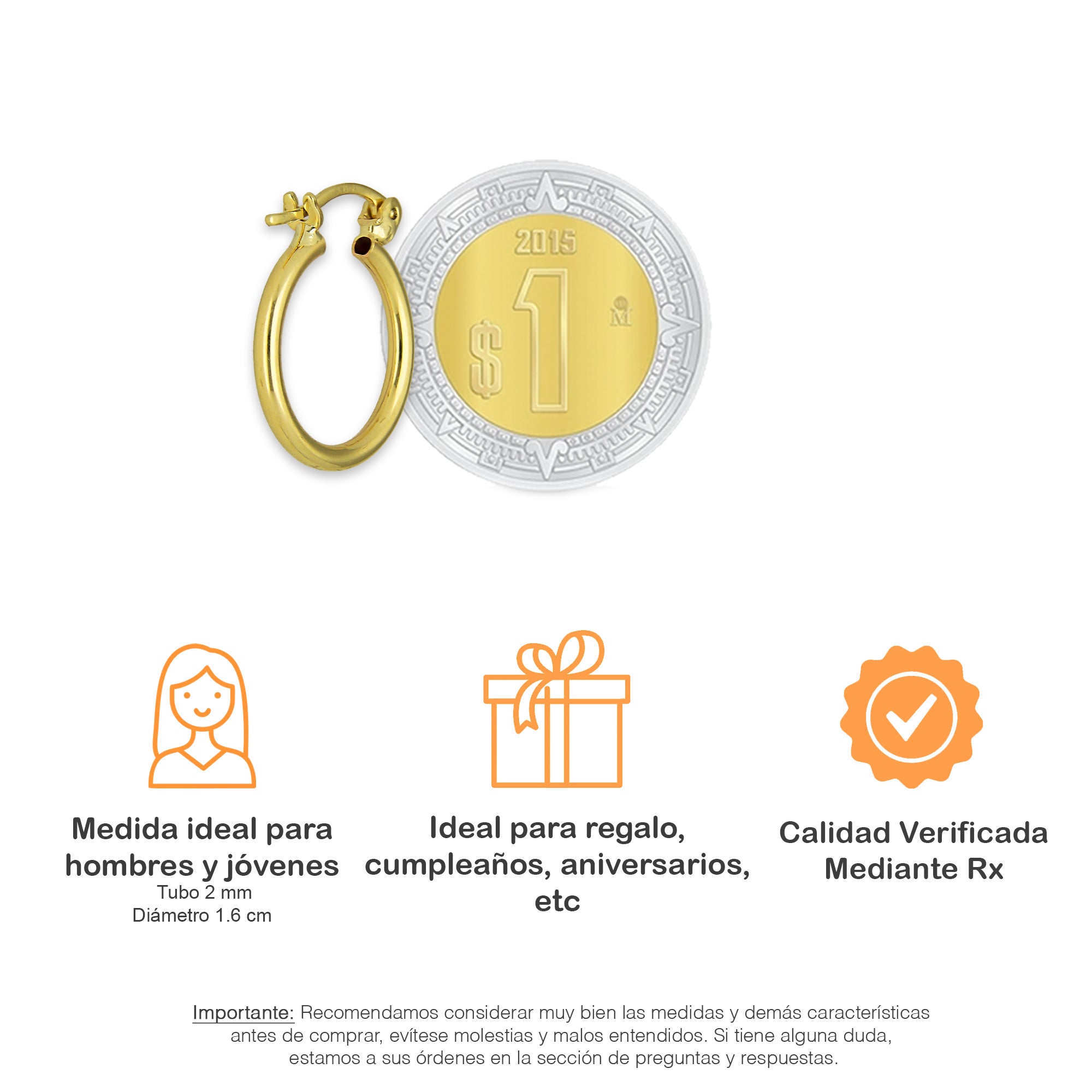 2015

$1

M

Medida ideal para hombres y jóvenes

Tubo 2 mm
Diámetro 1.6 cm

Ideal para regalo, cumpleaños, aniversarios, etc

Calidad Verificada Mediante Rx

Importante: Recomendamos considerar muy bien las medidas y demás características antes de comprar, evítese molestias y malos entendidos. Si tiene alguna duda, estamos a sus órdenes en la sección de preguntas y respuestas.